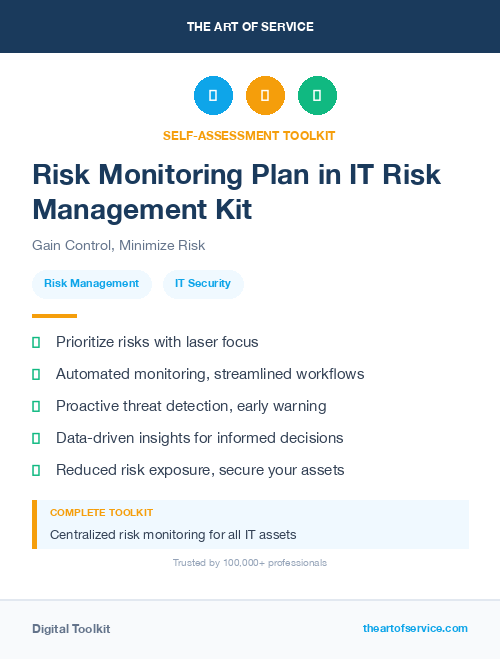 THE ART OF SERVICE

SELF-ASSESSMENT TOOLKIT

Risk Monitoring Plan in IT Risk Management Kit

Gain Control, Minimize Risk

Risk Management

IT Security

Prioritize risks with laser focus

Automated monitoring, streamlined workflows

Proactive threat detection, early warning

Data-driven insights for informed decisions

Reduced risk exposure, secure your assets

COMPLETE TOOLKIT

Centralized risk monitoring for all IT assets

Trusted by 100,000+ professionals

Digital Toolkit

theartofservice.com